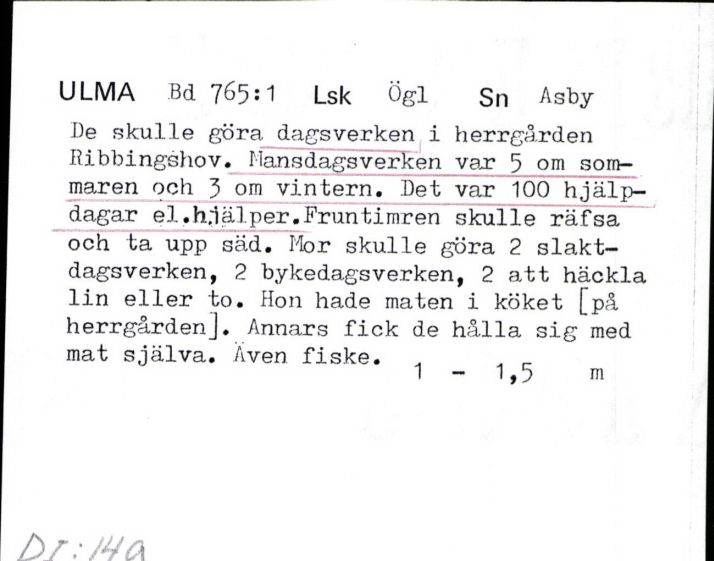 ULMA Bd 765:1 Lsk Ögl Sn Asby

De skulle göra dagsverken i herrgården Ribbingshov. Mansdagsverken var 5 om sommaren och 3 om vintern. Det var 100 hjälpdagar el.hjälper.Fruntimren skulle räfsa och ta upp säd. Mor skulle göra 2 slaktdagsverken, 2 bykedagsverken, 2 att häckla lin eller to. Hon hade maten i köket [på herrgården]. Annars fick de hålla sig med mat själva. Även fiske. 1 - 1,5 m

DI:14a